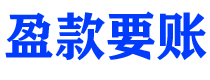 盈款要账